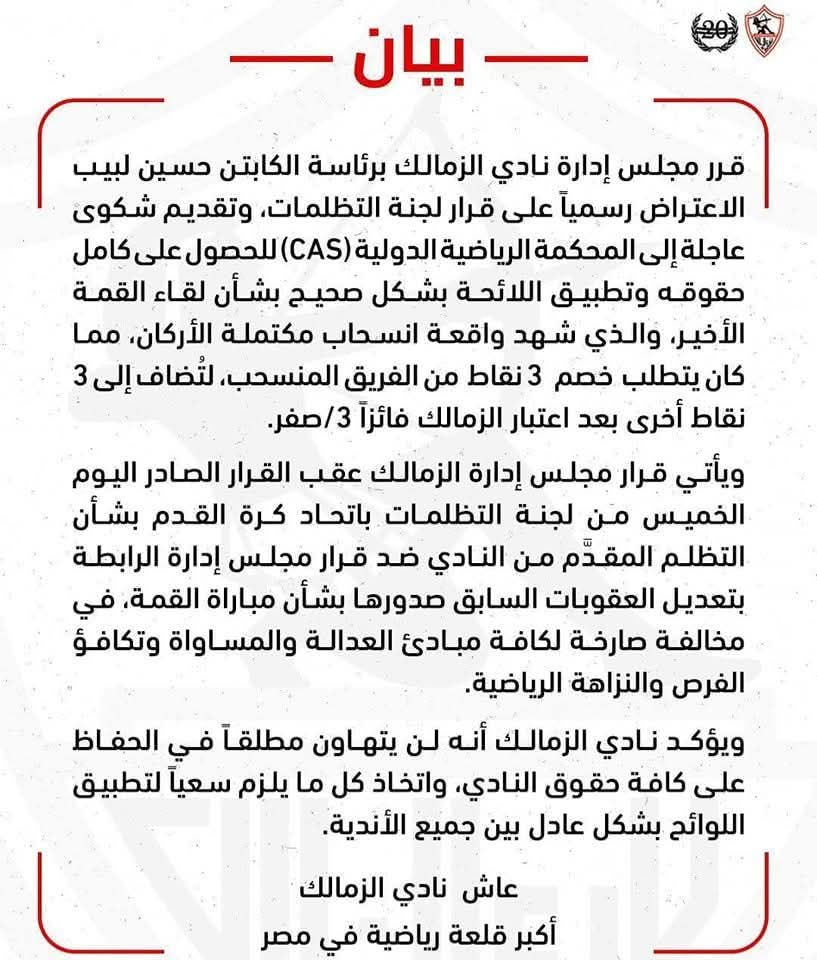 20

بيان

قرر مجلس إدارة نادي الزمالك برئاسة الكابتن حسين لبيب الاعتراض رسمياً على قرار لجنة التظلمات، وتقديم شكوى عاجلة إلى المحكمة الرياضية الدولية (CAS) للحصول على كامل حقوقه وتطبيق اللائحة بشكل صحيح بشأن لقاء القمة الأخير، والذي شهد واقعة انسحاب مكتملة الأركان، مما كان يتطلب خصم 3 نقاط من الفريق المنسحب، لتُضاف إلى 3 نقاط أخرى بعد اعتبار الزمالك فائزاً 3/صفر.

ويأتي قرار مجلس إدارة الزمالك عقب القرار الصادر اليوم الخميس من لجنة التظلمات باتحاد كرة القدم بشأن التظلم المقدَّم من النادي ضد قرار مجلس إدارة الرابطة بتعديل العقوبات السابق صدورها بشأن مباراة القمة، في مخالفة صارخة لكافة مبادئ العدالة والمساواة وتكافؤ الفرص والنزاهة الرياضية.

ويؤكد نادي الزمالك أنه لن يتهاون مطلقاً في الحفاظ على كافة حقوق النادي، واتخاذ كل ما يلزم سعياً لتطبيق اللوائح بشكل عادل بين جميع الأندية.

عاش نادي الزمالك
أكبر قلعة رياضية في مصر